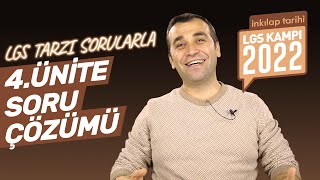 LGS TARZI SORULARLA
4.ÜNİTE
SORU
ÇÖZÜMÜ

inkılap tarihi
LGS KAMPI
2022